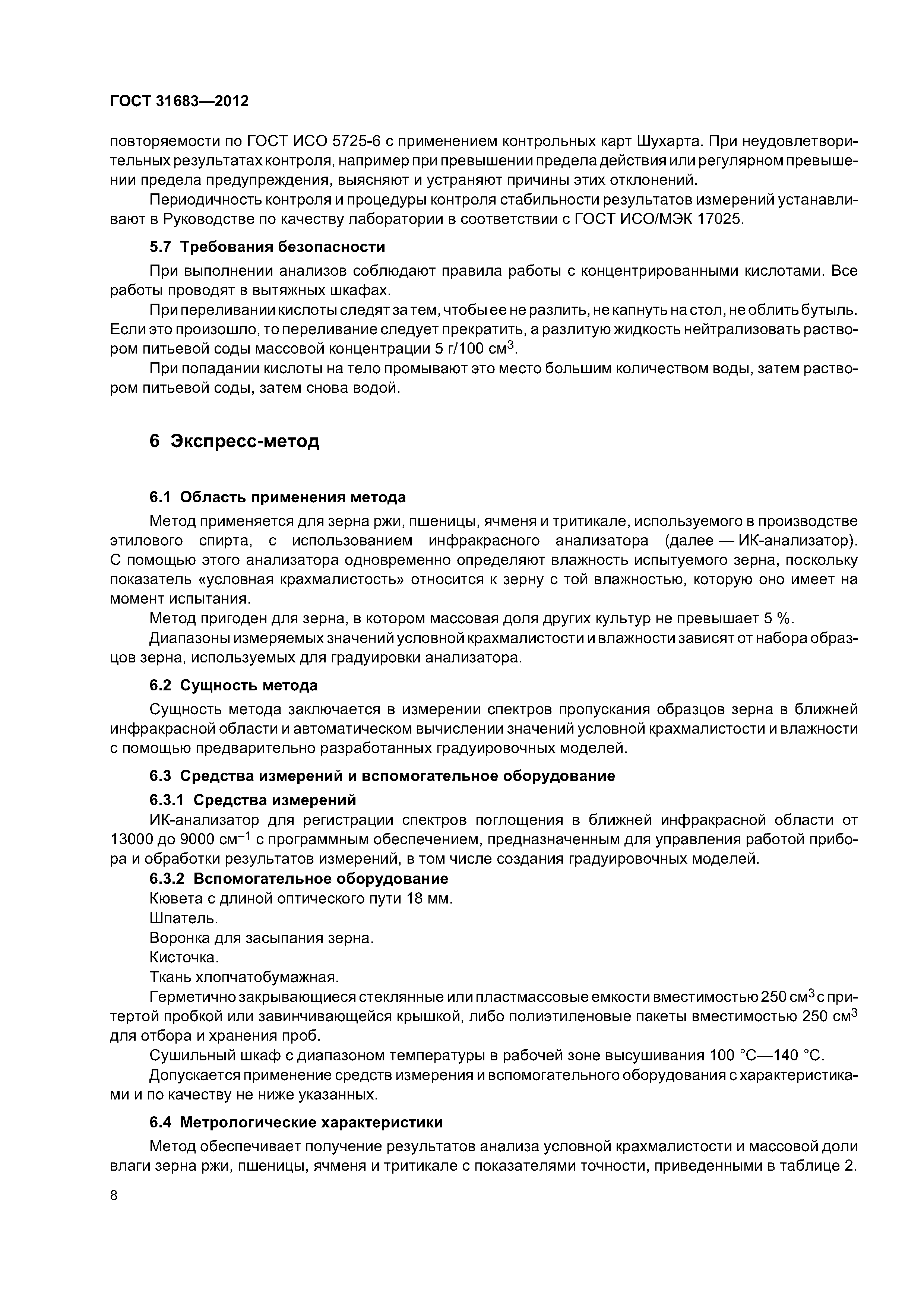 ГОСТ 31683—2012

повторяемости по ГОСТ ИСО 5725-6 с применением контрольных карт Шухарта. При неудовлетворительных результатах контроля, например при превышении предела действия или регулярном превышении предела предупреждения, выясняют и устраняют причины этих отклонений.

Периодичность контроля и процедуры контроля стабильности результатов измерений устанавливают в Руководстве по качеству лаборатории в соответствии с ГОСТ ИСО/МЭК 17025.

5.7 Требования безопасности

При выполнении анализов соблюдают правила работы с концентрированными кислотами. Все работы проводят в вытяжных шкафах.

При переливании кислоты следят за тем, чтобы ее не разлить, не капнуть на стол, не облить бутыль. Если это произошло, то переливание следует прекратить, а разлитую жидкость нейтрализовать раствором питьевой соды массовой концентрации 5 г/100 см$^3$.

При попадании кислоты на тело промывают это место большим количеством воды, затем раствором питьевой соды, затем снова водой.

6 Экспресс-метод

6.1 Область применения метода

Метод применяется для зерна ржи, пшеницы, ячменя и тритикале, используемого в производстве этилового спирта, с использованием инфракрасного анализатора (далее — ИК-анализатор). С помощью этого анализатора одновременно определяют влажность испытуемого зерна, поскольку показатель «условная крахмалистость» относится к зерну с той влажностью, которую оно имеет на момент испытания.

Метод пригоден для зерна, в котором массовая доля других культур не превышает 5 %.

Диапазоны измеряемых значений условной крахмалистости и влажности зависят от набора образцов зерна, используемых для градуировки анализатора.

6.2 Сущность метода

Сущность метода заключается в измерении спектров пропускания образцов зерна в ближней инфракрасной области и автоматическом вычислении значений условной крахмалистости и влажности с помощью предварительно разработанных градуировочных моделей.

6.3 Средства измерений и вспомогательное оборудование

6.3.1 Средства измерений

ИК-анализатор для регистрации спектров поглощения в ближней инфракрасной области от 13000 до 9000 см$^{-1}$ с программным обеспечением, предназначенным для управления работой прибора и обработки результатов измерений, в том числе создания градуировочных моделей.

6.3.2 Вспомогательное оборудование

Кювета с длиной оптического пути 18 мм.

Шпатель.

Воронка для засыпания зерна.

Кисточка.

Ткань хлопчатобумажная.

Герметично закрывающиеся стеклянные или пластмассовые емкости вместимостью 250 см$^3$ с притертой пробкой или завинчивающейся крышкой, либо полиэтиленовые пакеты вместимостью 250 см$^3$ для отбора и хранения проб.

Сушильный шкаф с диапазоном температуры в рабочей зоне высушивания 100 °С—140 °С.

Допускается применение средств измерения и вспомогательного оборудования с характеристиками и по качеству не ниже указанных.

6.4 Метрологические характеристики

Метод обеспечивает получение результатов анализа условной крахмалистости и массовой доли влаги зерна ржи, пшеницы, ячменя и тритикале с показателями точности, приведенными в таблице 2.

8